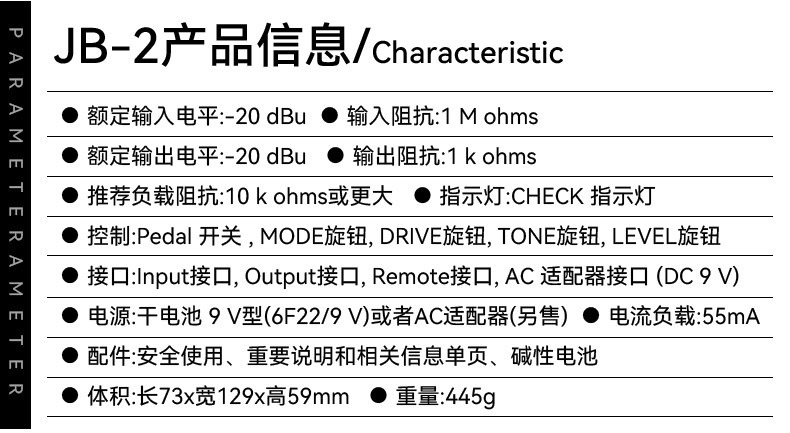 PARAMETERAMETER

JB-2产品信息/Characteristic

● 额定输入电平:-20 dBu ● 输入阻抗:1 M ohms

● 额定输出电平:-20 dBu ● 输出阻抗:1 k ohms

● 推荐负载阻抗:10 k ohms或更大 ● 指示灯:CHECK 指示灯

● 控制:Pedal 开关 , MODE旋钮, DRIVE旋钮, TONE旋钮, LEVEL旋钮

● 接口:Input接口, Output接口, Remote接口, AC 适配器接口 (DC 9 V)

● 电源:干电池 9 V型(6F22/9 V)或者AC适配器(另售) ● 电流负载:55mA

● 配件:安全使用、重要说明和相关信息单页、碱性电池

● 体积:长73x宽129x高59mm ● 重量:445g